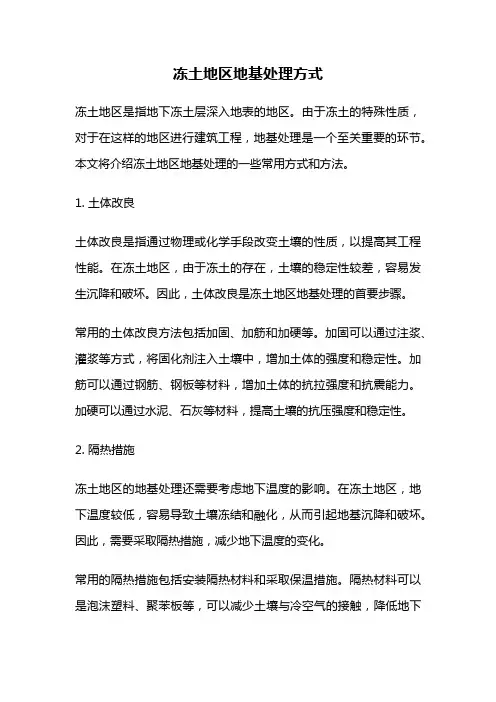 冻土地区地基处理方式

冻土地区是指地下冻土层深入地表的地区。由于冻土的特殊性质，对于在这样的地区进行建筑工程，地基处理是一个至关重要的环节。本文将介绍冻土地区地基处理的一些常用方式和方法。

1. 土体改良

土体改良是指通过物理或化学手段改变土壤的性质，以提高其工程性能。在冻土地区，由于冻土的存在，土壤的稳定性较差，容易发生沉降和破坏。因此，土体改良是冻土地区地基处理的首要步骤。

常用的土体改良方法包括加固、加筋和加硬等。加固可以通过注浆、灌浆等方式，将固化剂注入土壤中，增加土体的强度和稳定性。加筋可以通过钢筋、钢板等材料，增加土体的抗拉强度和抗震能力。加硬可以通过水泥、石灰等材料，提高土壤的抗压强度和稳定性。

2. 隔热措施

冻土地区的地基处理还需要考虑地下温度的影响。在冻土地区，地下温度较低，容易导致土壤冻结和融化，从而引起地基沉降和破坏。因此，需要采取隔热措施，减少地下温度的变化。

常用的隔热措施包括安装隔热材料和采取保温措施。隔热材料可以是泡沫塑料、聚苯板等，可以减少土壤与冷空气的接触，降低地下